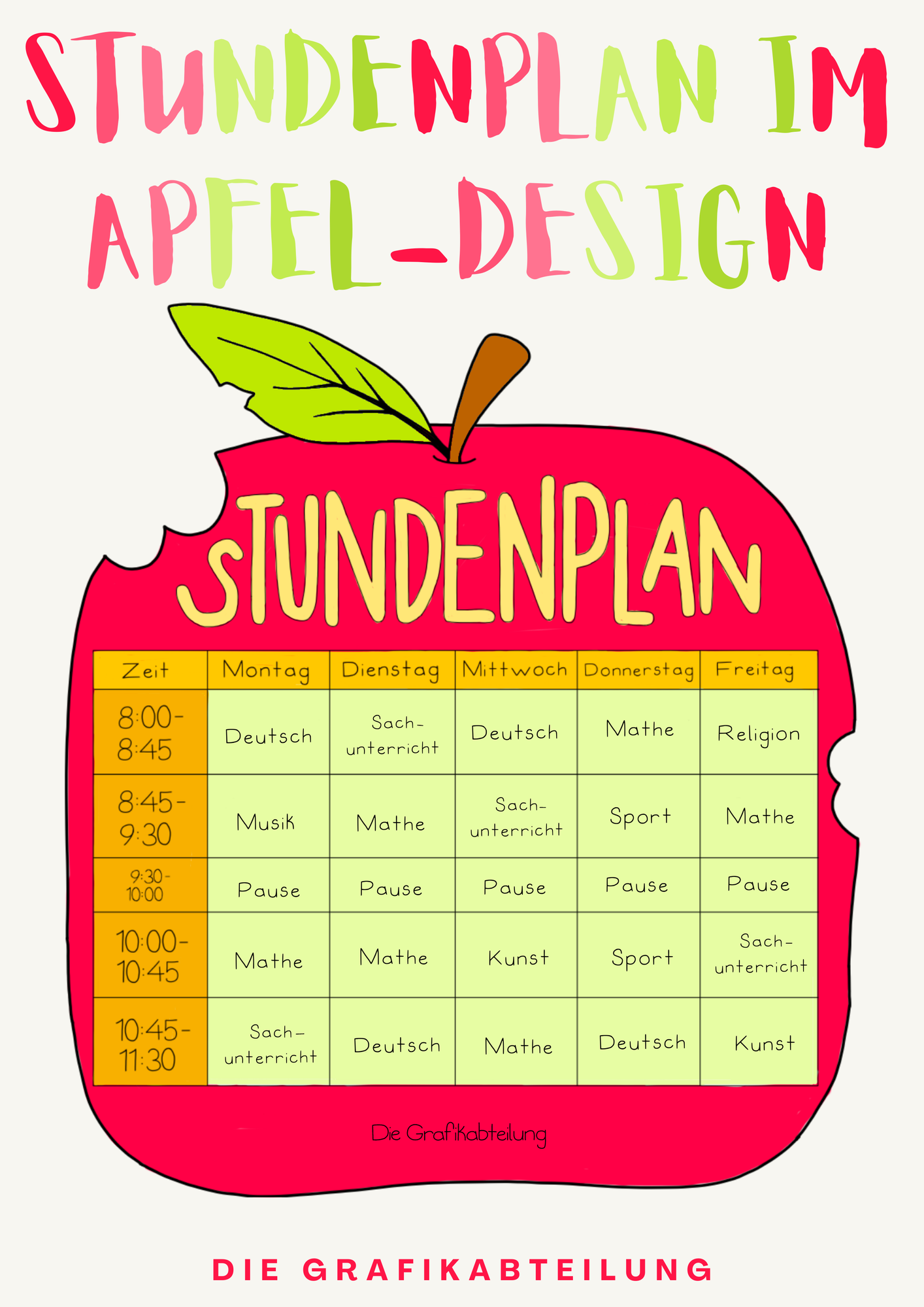 STUNDENPLAN IM APFEL-DESIGN

STUNDENPLAN

| Zeit | Montag | Dienstag | Mittwoch | Donnerstag | Freitag |
|---|---|---|---|---|---|
| 8:00-8:45 | Deutsch | Sachunterricht | Deutsch | Mathe | Religion |
| 8:45-9:30 | Musik | Mathe | Sachunterricht | Sport | Mathe |
| 9:30-10:00 | Pause | Pause | Pause | Pause | Pause |
| 10:00-10:45 | Mathe | Mathe | Kunst | Sport | Sachunterricht |
| 10:45-11:30 | Sachunterricht | Deutsch | Mathe | Deutsch | Kunst |

Die Grafikabteilung

DIE GRAFIKABTEILUNG